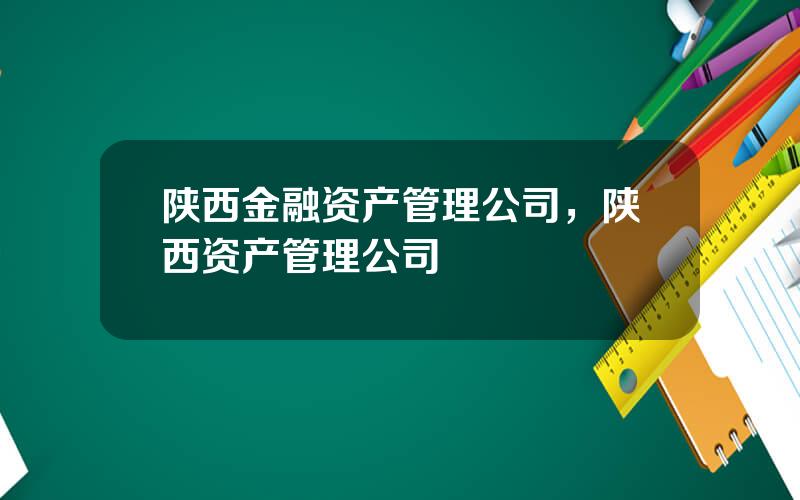 陕西金融资产管理公司，陕西资产管理公司